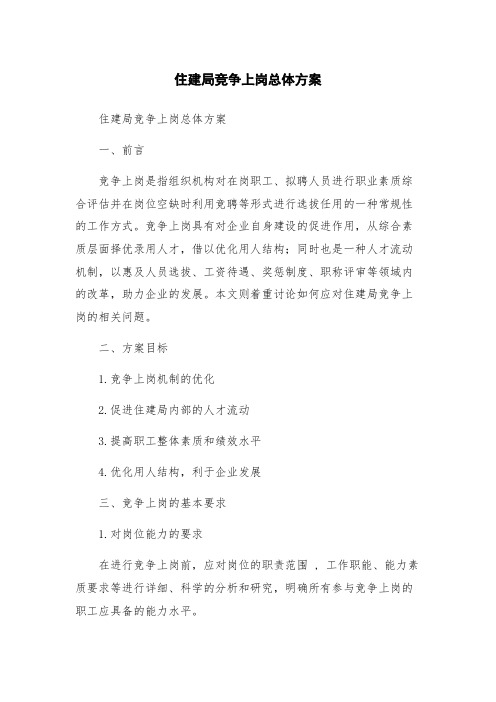 住建局竞争上岗总体方案

住建局竞争上岗总体方案

一、前言

竞争上岗是指组织机构对在岗职工、拟聘人员进行职业素质综合评估并在岗位空缺时利用竞聘等形式进行选拔任用的一种常规性的工作方式。竞争上岗具有对企业自身建设的促进作用，从综合素质层面择优录用人才，借以优化用人结构；同时也是一种人才流动机制，以惠及人员选拔、工资待遇、奖惩制度、职称评审等领域内的改革，助力企业的发展。本文则着重讨论如何应对住建局竞争上岗的相关问题。

二、方案目标

1. 竞争上岗机制的优化

2. 促进住建局内部的人才流动

3. 提高职工整体素质和绩效水平

4. 优化用人结构，利于企业发展

三、竞争上岗的基本要求

1. 对岗位能力的要求

在进行竞争上岗前，应对岗位的职责范围 ，工作职能、能力素质要求等进行详细、科学的分析和研究，明确所有参与竞争上岗的职工应具备的能力水平。